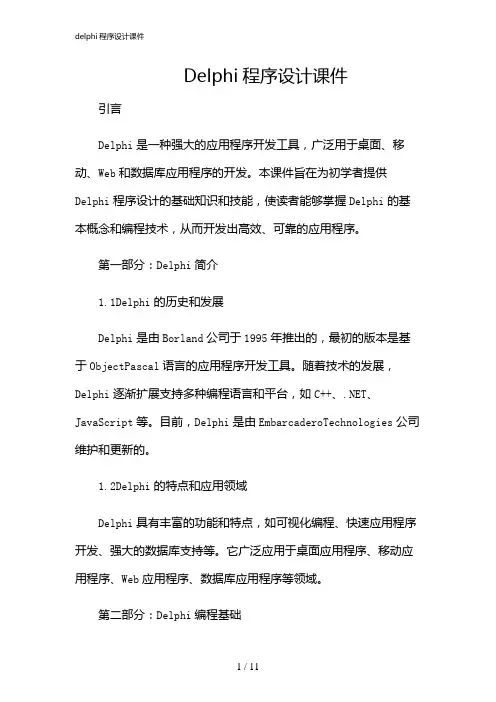 delphi 程序设计课件

Delphi 程序设计课件

引言

Delphi 是一种强大的应用程序开发工具，广泛用于桌面、移动、Web 和数据库应用程序的开发。本课件旨在为初学者提供 Delphi 程序设计的基础知识和技能，使读者能够掌握 Delphi 的基本概念和编程技术，从而开发出高效、可靠的应用程序。

第一部分：Delphi 简介

1.1Delphi 的历史和发展

Delphi 是由 Borland 公司于 1995 年推出的，最初的版本是基于 ObjectPascal 语言的应用程序开发工具。随着技术的发展，Delphi 逐渐扩展支持多种编程语言和平台，如 C++、.NET、JavaScript 等。目前，Delphi 是由 EmbarcaderoTechnologies 公司维护和更新的。

1.2Delphi 的特点和应用领域

Delphi 具有丰富的功能和特点，如可视化编程、快速应用程序开发、强大的数据库支持等。它广泛应用于桌面应用程序、移动应用程序、Web 应用程序、数据库应用程序等领域。

第二部分：Delphi 编程基础

1 / 11